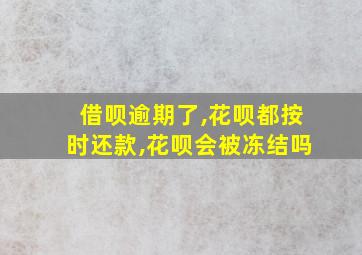 借呗逾期了,花呗都按时还款,花呗会被冻结吗